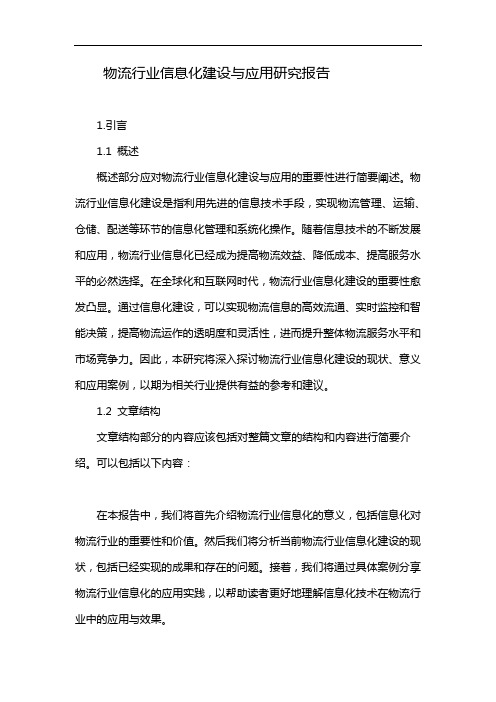 物流行业信息化建设与应用研究报告

1.引言

1.1 概述

概述部分应对物流行业信息化建设与应用的重要性进行简要阐述。物流行业信息化建设是指利用先进的信息技术手段，实现物流管理、运输、仓储、配送等环节的信息化管理和系统化操作。随着信息技术的不断发展和应用，物流行业信息化已经成为提高物流效益、降低成本、提高服务水平的必然选择。在全球化和互联网时代，物流行业信息化建设的重要性愈发凸显。通过信息化建设，可以实现物流信息的高效流通、实时监控和智能决策，提高物流运作的透明度和灵活性，进而提升整体物流服务水平和市场竞争力。因此，本研究将深入探讨物流行业信息化建设的现状、意义和应用案例，以期为相关行业提供有益的参考和建议。

1.2 文章结构

文章结构部分的内容应该包括对整篇文章的结构和内容进行简要介绍。可以包括以下内容：

在本报告中，我们将首先介绍物流行业信息化的意义，包括信息化对物流行业的重要性和价值。然后我们将分析当前物流行业信息化建设的现状，包括已经实现的成果和存在的问题。接着，我们将通过具体案例分享物流行业信息化的应用实践，以帮助读者更好地理解信息化技术在物流行业中的应用与效果。